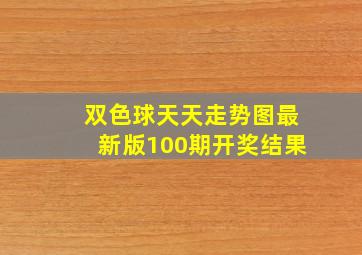 双色球天天走势图最新版100期开奖结果